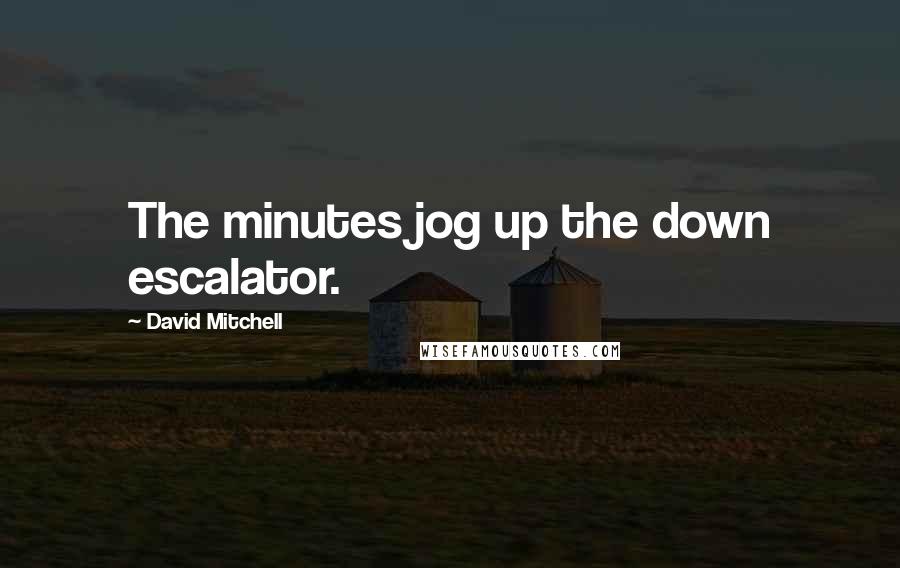 The minutes jog up the down escalator.

~ David Mitchell

WISEFAMOUSQUOTES.COM